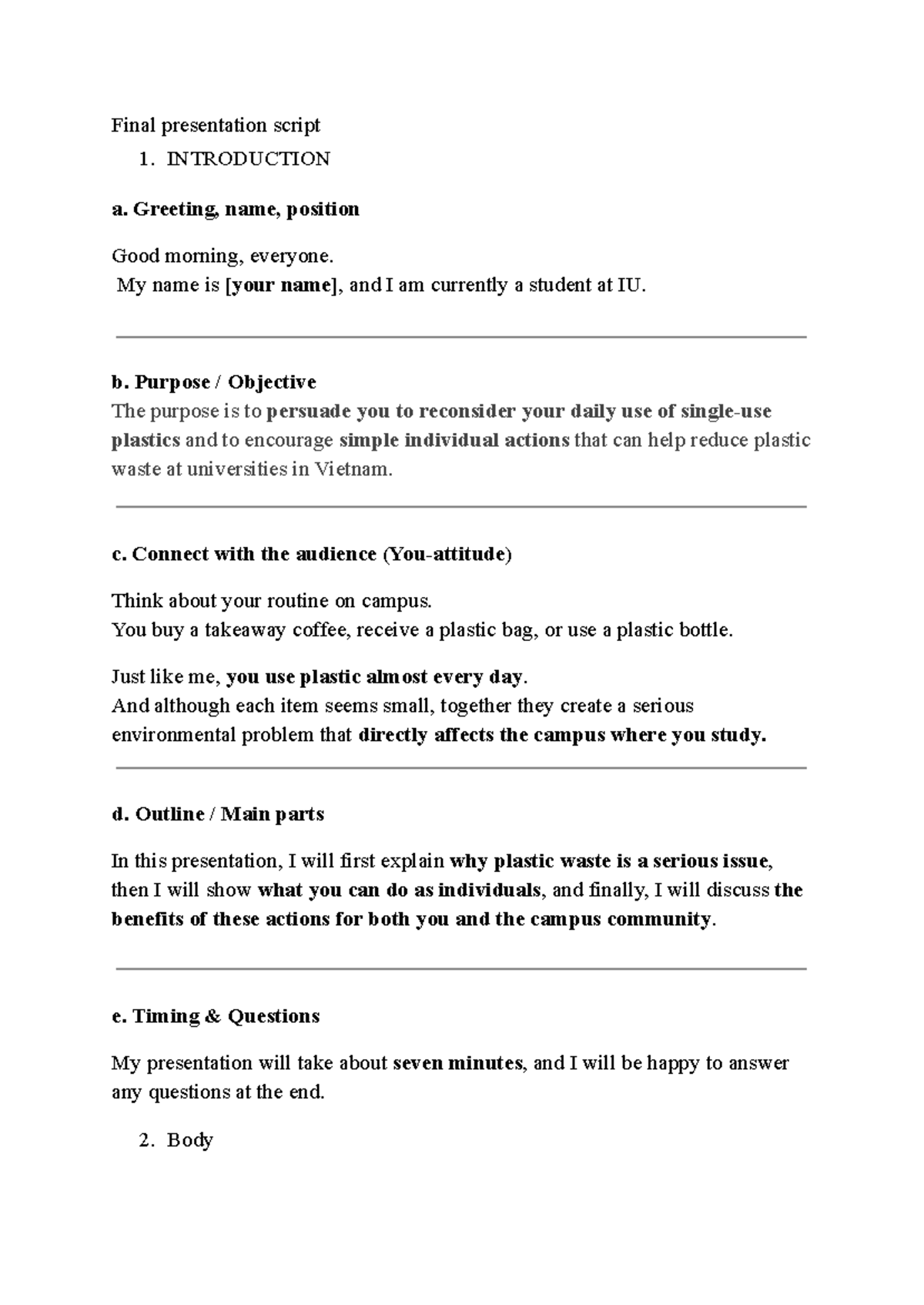 Final presentation script

1. INTRODUCTION

a. Greeting, name, position

Good morning, everyone.
My name is [your name], and I am currently a student at IU.

b. Purpose / Objective

The purpose is to persuade you to reconsider your daily use of single-use plastics and to encourage simple individual actions that can help reduce plastic waste at universities in Vietnam.

c. Connect with the audience (You-attitude)

Think about your routine on campus.
You buy a takeaway coffee, receive a plastic bag, or use a plastic bottle.

Just like me, you use plastic almost every day.
And although each item seems small, together they create a serious environmental problem that directly affects the campus where you study.

d. Outline / Main parts

In this presentation, I will first explain why plastic waste is a serious issue, then I will show what you can do as individuals, and finally, I will discuss the benefits of these actions for both you and the campus community.

e. Timing & Questions

My presentation will take about seven minutes, and I will be happy to answer any questions at the end.

2. Body